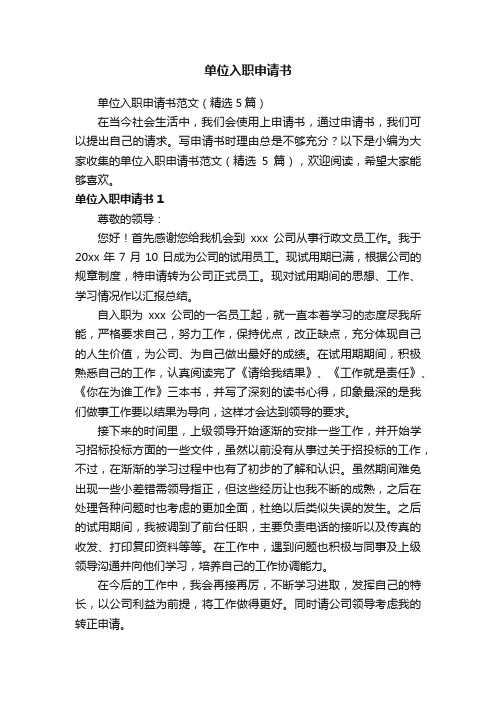 单位入职申请书

单位入职申请书范文（精选 5 篇）

在当今社会生活中，我们会使用上申请书，通过申请书，我们可以提出自己的请求。写申请书时理由总是不够充分？以下是小编为大家收集的单位入职申请书范文（精选 5 篇），欢迎阅读，希望大家能够喜欢。

单位入职申请书 1

尊敬的领导：

您好！首先感谢您给我机会到 xxx 公司从事行政文员工作。我于 20xx 年 7 月 10 日成为公司的试用员工。现试用期已满，根据公司的规章制度，特申请转为公司正式员工。现对试用期间的思想、工作、学习情况作以汇报总结。

自入职为 xxx 公司的一名员工起，就一直本着学习的态度尽我所能，严格要求自己，努力工作，保持优点，改正缺点，充分体现自己的人生价值，为公司、为自己做出最好的成绩。在试用期期间，积极熟悉自己的工作，认真阅读完了《请给我结果》、《工作就是责任》、《你在为谁工作》三本书，并写了深刻的读书心得，印象最深的是我们做事工作要以结果为导向，这样才会达到领导的要求。

接下来的时间里，上级领导开始逐渐的安排一些工作，并开始学习招标投标方面的一些文件，虽然以前没有从事过关于招投标的工作，不过，在渐渐的学习过程中也有了初步的了解和认识。虽然期间难免出现一些小差错需领导指正，但这些经历让也我不断的成熟，之后在处理各种问题时也考虑的更加全面，杜绝以后类似失误的发生。之后的试用期间，我被调到了前台任职，主要负责电话的接听以及传真的收发、打印复印资料等等。在工作中，遇到问题也积极与同事及上级领导沟通并向他们学习，培养自己的工作协调能力。

在今后的工作中，我会再接再厉，不断学习进取，发挥自己的特长，以公司利益为前提，将工作做得更好。同时请公司领导考虑我的转正申请。